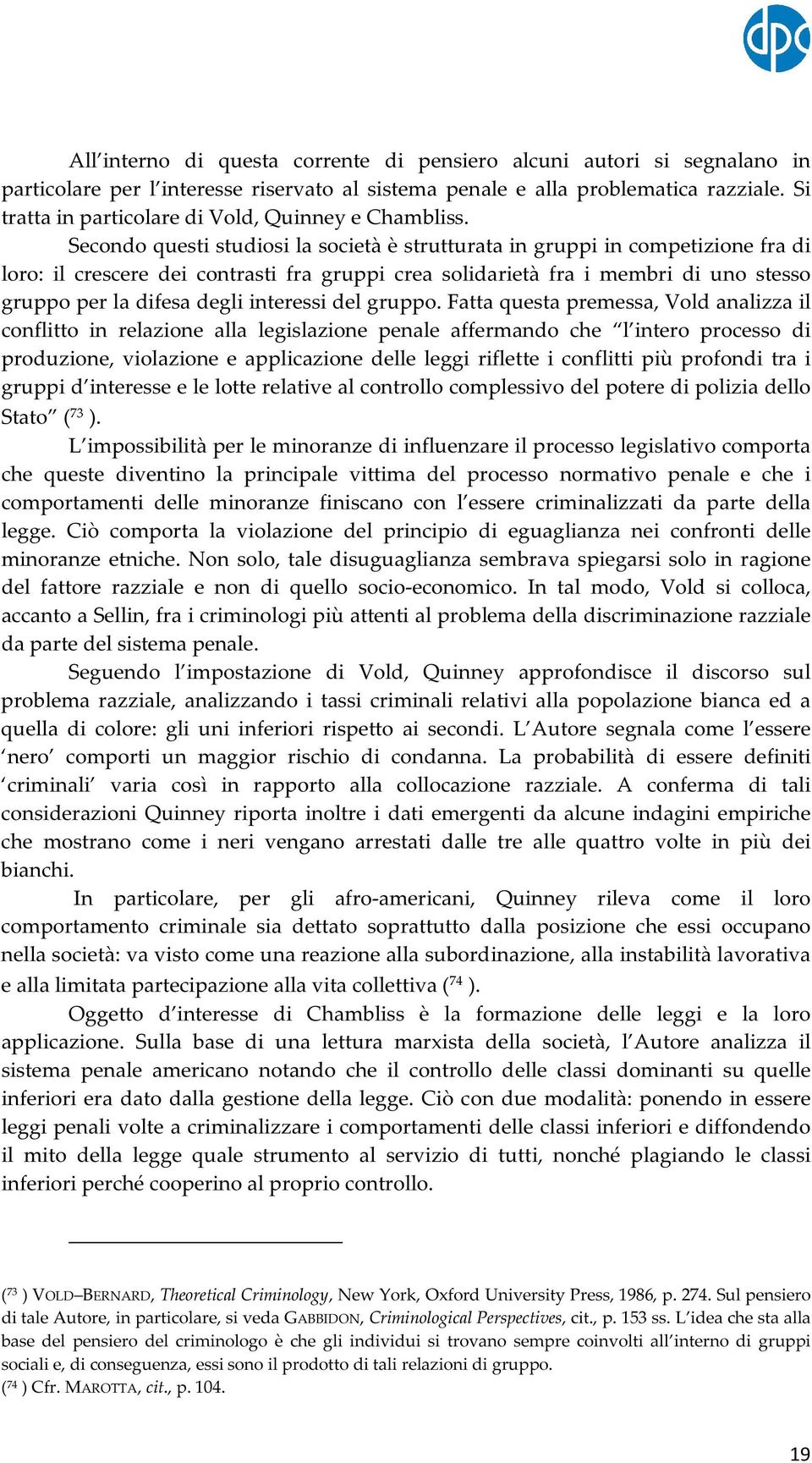 dpc

All'interno di questa corrente di pensiero alcuni autori si segnalano in particolare per l'interesse riservato al sistema penale e alla problematica razziale. Si tratta in particolare di Vold, Quinney e Chambliss.

Secondo questi studiosi la società è strutturata in gruppi in competizione fra di loro: il crescere dei contrasti fra gruppi crea solidarietà fra i membri di uno stesso gruppo per la difesa degli interessi del gruppo. Fatta questa premessa, Vold analizza il conflitto in relazione alla legislazione penale affermando che "l'intero processo di produzione, violazione e applicazione delle leggi riflette i conflitti più profondi tra i gruppi d'interesse e le lotte relative al controllo complessivo del potere di polizia dello Stato" ($^{73}$ ).

L'impossibilità per le minoranze di influenzare il processo legislativo comporta che queste diventino la principale vittima del processo normativo penale e che i comportamenti delle minoranze finiscano con l'essere criminalizzati da parte della legge. Ciò comporta la violazione del principio di eguaglianza nei confronti delle minoranze etniche. Non solo, tale disuguaglianza sembrava spiegarsi solo in ragione del fattore razziale e non di quello socio-economico. In tal modo, Vold si colloca, accanto a Sellin, fra i criminologi più attenti al problema della discriminazione razziale da parte del sistema penale.

Seguendo l'impostazione di Vold, Quinney approfondisce il discorso sul problema razziale, analizzando i tassi criminali relativi alla popolazione bianca ed a quella di colore: gli uni inferiori rispetto ai secondi. L'Autore segnala come l'essere 'nero' comporti un maggior rischio di condanna. La probabilità di essere definiti 'criminali' varia così in rapporto alla collocazione razziale. A conferma di tali considerazioni Quinney riporta inoltre i dati emergenti da alcune indagini empiriche che mostrano come i neri vengano arrestati dalle tre alle quattro volte in più dei bianchi.

In particolare, per gli afro-americani, Quinney rileva come il loro comportamento criminale sia dettato soprattutto dalla posizione che essi occupano nella società: va visto come una reazione alla subordinazione, alla instabilità lavorativa e alla limitata partecipazione alla vita collettiva ($^{74}$ ).

Oggetto d'interesse di Chambliss è la formazione delle leggi e la loro applicazione. Sulla base di una lettura marxista della società, l'Autore analizza il sistema penale americano notando che il controllo delle classi dominanti su quelle inferiori era dato dalla gestione della legge. Ciò con due modalità: ponendo in essere leggi penali volte a criminalizzare i comportamenti delle classi inferiori e diffondendo il mito della legge quale strumento al servizio di tutti, nonché plagiando le classi inferiori perché cooperino al proprio controllo.

($^{73}$ ) VOLD–BERNARD, Theoretical Criminology, New York, Oxford University Press, 1986, p. 274. Sul pensiero di tale Autore, in particolare, si veda GABBIDON, Criminological Perspectives, cit., p. 153 ss. L'idea che sta alla base del pensiero del criminologo è che gli individui si trovano sempre coinvolti all'interno di gruppi sociali e, di conseguenza, essi sono il prodotto di tali relazioni di gruppo.
($^{74}$ ) Cfr. MAROTTA, cit., p. 104.

19